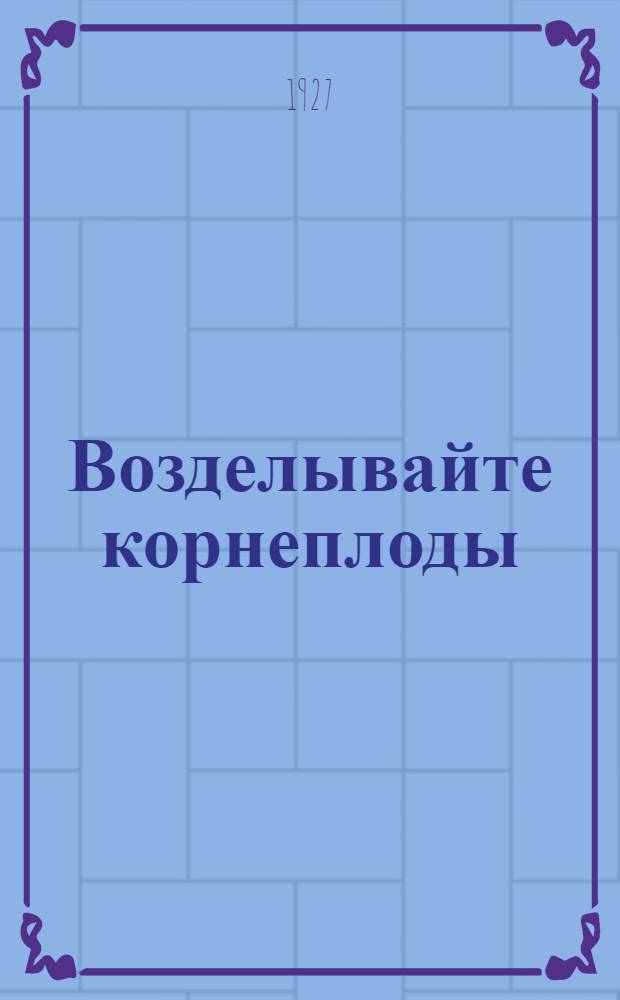 1927

Возделывайте корнеплоды